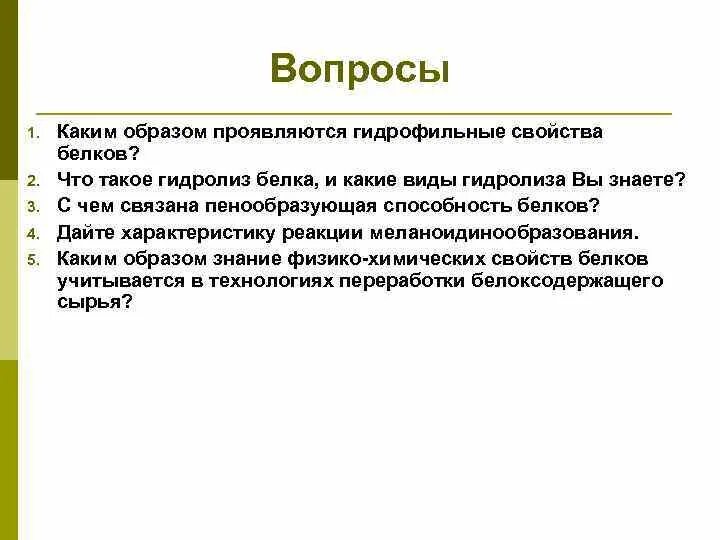 Вопросы

1. Каким образом проявляются гидрофильные свойства белков?
2. Что такое гидролиз белка, и какие виды гидролиза Вы знаете?
3. С чем связана пенообразующая способность белков?
4. Дайте характеристику реакции меланоидинообразования.
5. Каким образом знание физико-химических свойств белков учитывается в технологиях переработки белоксодержащего сырья?